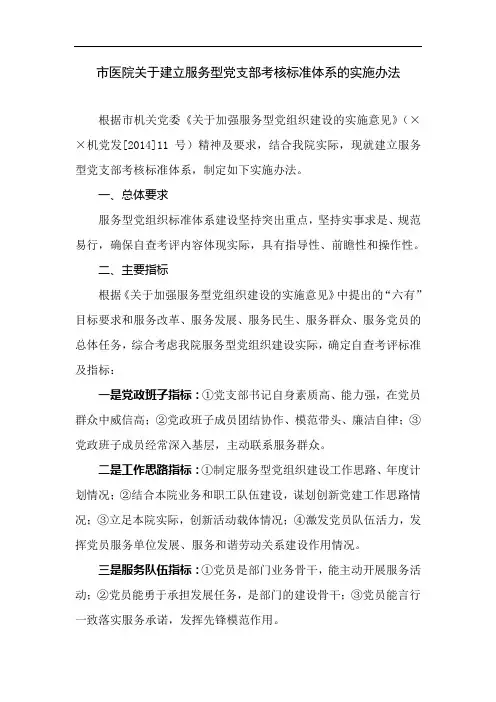 市医院关于建立服务型党支部考核标准体系的实施办法

根据市机关党委《关于加强服务型党组织建设的实施意见》（××机党发[2014]11 号）精神及要求，结合我院实际，现就建立服务型党支部考核标准体系，制定如下实施办法。

一、总体要求

服务型党组织标准体系建设坚持突出重点，坚持实事求是、规范易行，确保自查考评内容体现实际，具有指导性、前瞻性和操作性。

二、主要指标

根据《关于加强服务型党组织建设的实施意见》中提出的“六有”目标要求和服务改革、服务发展、服务民生、服务群众、服务党员的总体任务，综合考虑我院服务型党组织建设实际，确定自查考评标准及指标：

一是党政班子指标：①党支部书记自身素质高、能力强，在党员群众中威信高；②党政班子成员团结协作、模范带头、廉洁自律；③党政班子成员经常深入基层，主动联系服务群众。

二是工作思路指标：①制定服务型党组织建设工作思路、年度计划情况；②结合本院业务和职工队伍建设，谋划创新党建工作思路情况；③立足本院实际，创新活动载体情况；④激发党员队伍活力，发挥党员服务单位发展、服务和谐劳动关系建设作用情况。

三是服务队伍指标：①党员是部门业务骨干，能主动开展服务活动；②党员能勇于承担发展任务，是部门的建设骨干；③党员能言行一致落实服务承诺，发挥先锋模范作用。